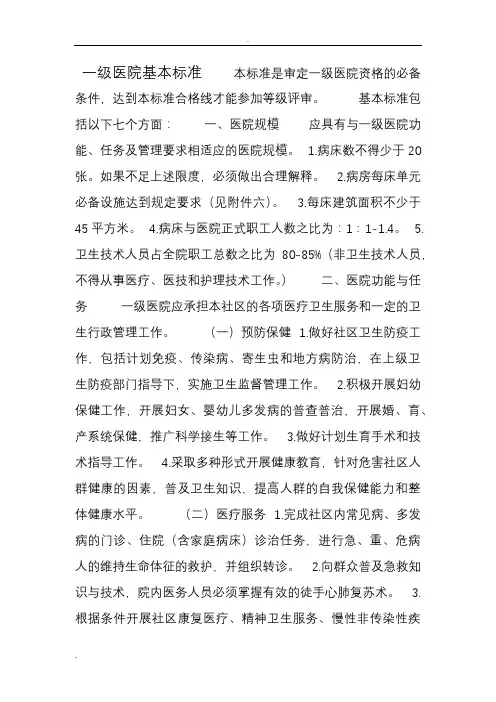 一级医院基本标准　　本标准是审定一级医院资格的必备条件，达到本标准合格线才能参加等级评审。　　基本标准包括以下七个方面：　　一、医院规模　　应具有与一级医院功能、任务及管理要求相适应的医院规模。 1.病床数不得少于 20 张。如果不足上述限度，必须做出合理解释。　2.病房每床单元必备设施达到规定要求（见附件六）。　3.每床建筑面积不少于 45 平方米。　4.病床与医院正式职工人数之比为：1：1-1.4。　5.卫生技术人员占全院职工总数之比为 80-85%（非卫生技术人员，不得从事医疗、医技和护理技术工作。）　　二、医院功能与任务　　一级医院应承担本社区的各项医疗卫生服务和一定的卫生行政管理工作。　　（一）预防保健　1.做好社区卫生防疫工作，包括计划免疫、传染病、寄生虫和地方病防治，在上级卫生防疫部门指导下，实施卫生监督管理工作。　2.积极开展妇幼保健工作，开展妇女、婴幼儿多发病的普查普治，开展婚、育、产系统保健，推广科学接生等工作。　3.做好计划生育手术和技术指导工作。　4.采取多种形式开展健康教育，针对危害社区人群健康的因素，普及卫生知识，提高人群的自我保健能力和整体健康水平。　　（二）医疗服务　1.完成社区内常见病、多发病的门诊、住院（含家庭病床）诊治任务，进行急、重、危病人的维持生命体征的救护，并组织转诊。　2.向群众普及急救知识与技术，院内医务人员必须掌握有效的徒手心肺复苏术。　3.根据条件开展社区康复医疗、精神卫生服务、慢性非传染性疾